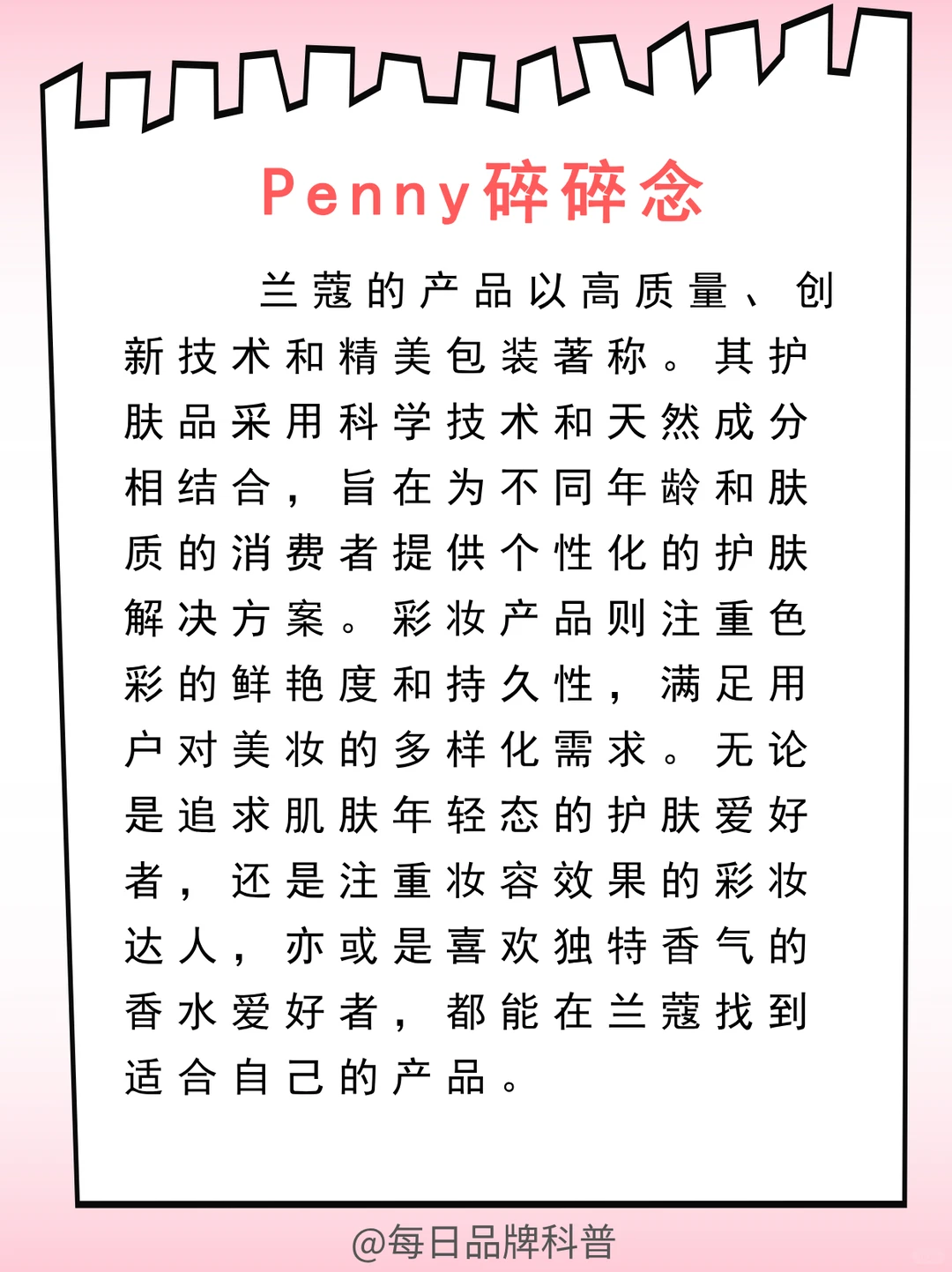 Penny碎碎念

兰蔻的产品以高质量、创新技术和精美包装著称。其护肤品采用科学技术和天然成分相结合，旨在为不同年龄和肤质的消费者提供个性化的护肤解决方案。彩妆产品则注重色彩的鲜艳度和持久性，满足用户对美妆的多样化需求。无论是追求肌肤年轻态的护肤爱好者，还是注重妆容效果的彩妆达人，亦或是喜欢独特香气的香水爱好者，都能在兰蔻找到适合自己的产品。

@每日品牌科普